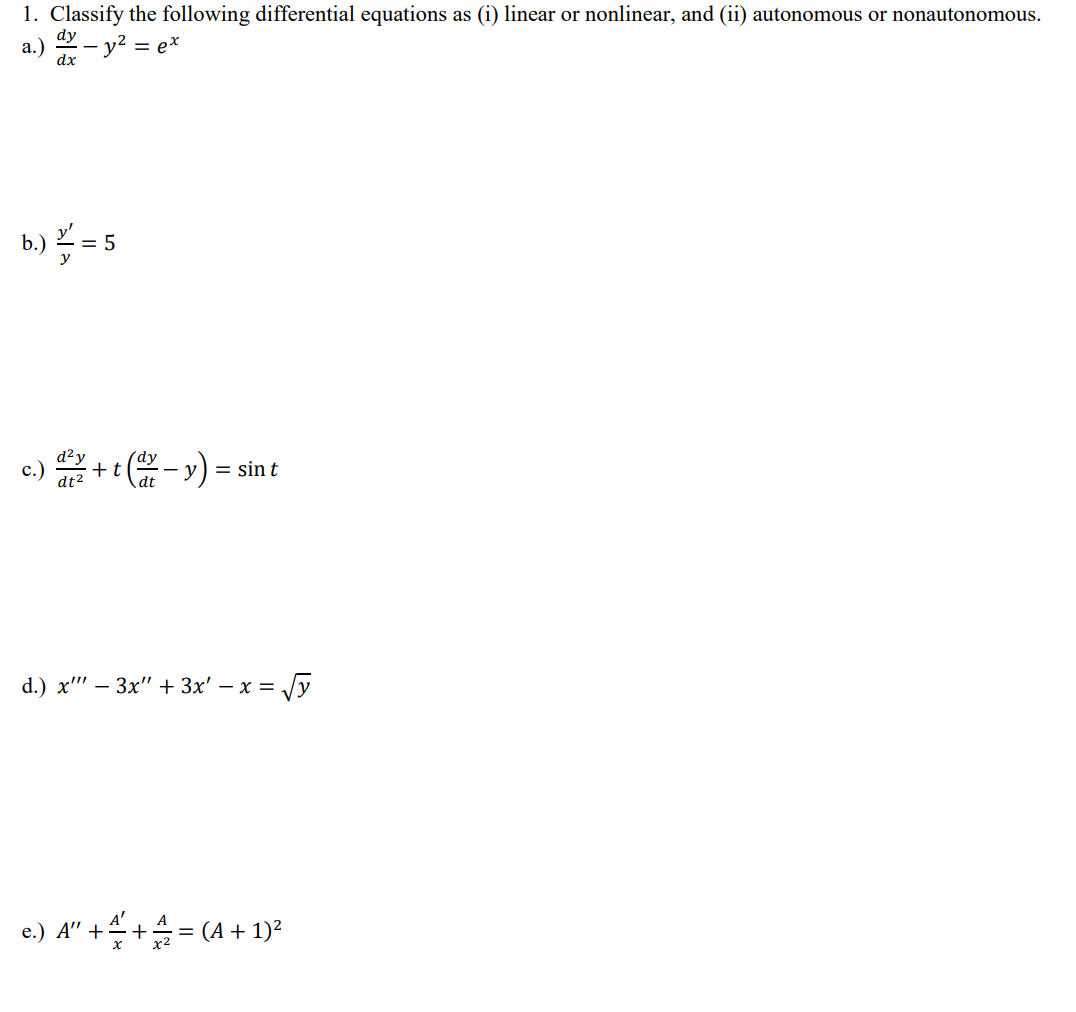 1. Classify the following differential equations as (i) linear or nonlinear, and (ii) autonomous or nonautonomous.

a.) $\frac{dy}{dx} - y^2 = e^x$

b.) $\frac{y'}{y} = 5$

c.) $\frac{d^2y}{dt^2} + t\left(\frac{dy}{dt} - y\right) = \sin t$

d.) $x''' - 3x'' + 3x' - x = \sqrt{y}$

e.) $A'' + \frac{A'}{x} + \frac{A}{x^2} = (A + 1)^2$